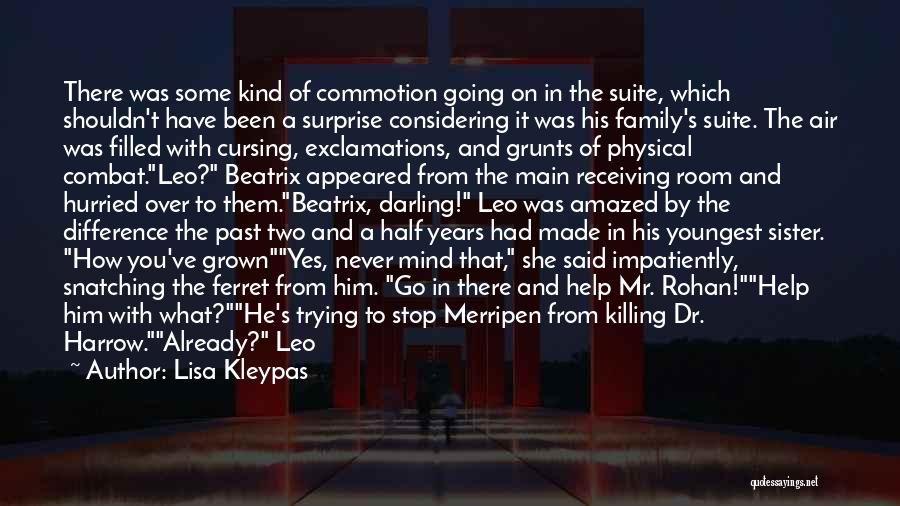 There was some kind of commotion going on in the suite, which shouldn't have been a surprise considering it was his family's suite. The air was filled with cursing, exclamations, and grunts of physical combat."Leo?" Beatrix appeared from the main receiving room and hurried over to them."Beatrix, darling!" Leo was amazed by the difference the past two and a half years had made in his youngest sister. "How you've grown""Yes, never mind that," she said impatiently, snatching the ferret from him. "Go in there and help Mr. Rohan!""Help him with what?""He's trying to stop Merripen from killing Dr. Harrow.""Already?" Leo

~ Author: Lisa Kleypas

quotessayings.net